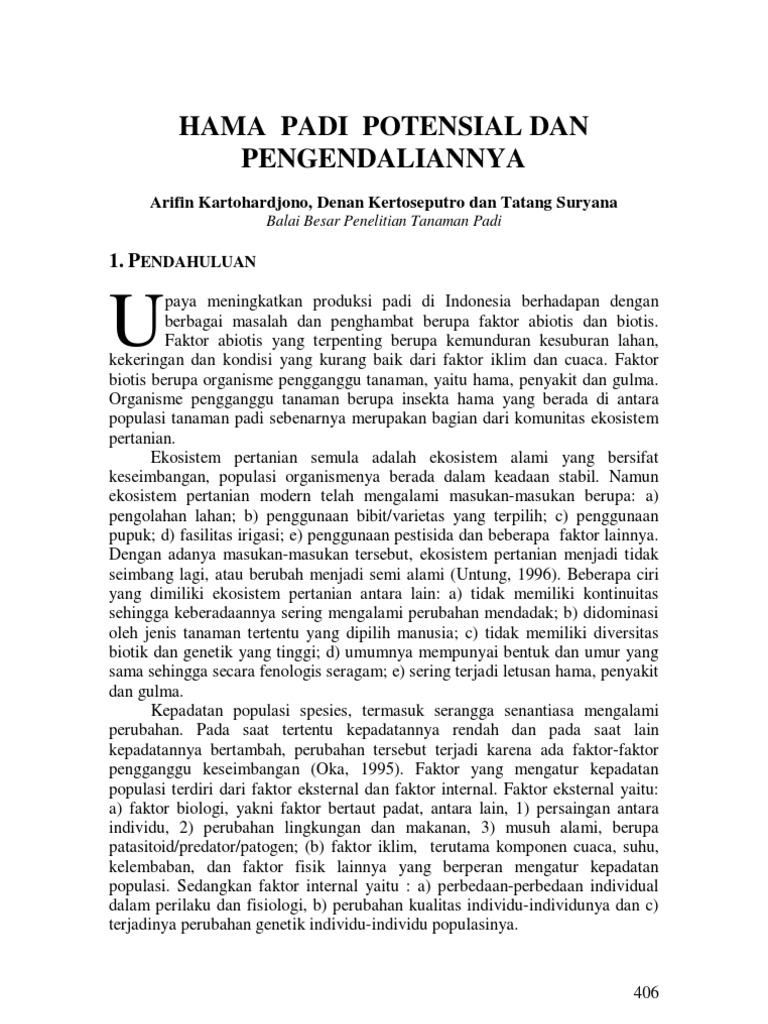 HAMA PADI POTENSIAL DAN PENGENDALIANNYA

Arifin Kartohardjono, Denan Kertoseputro dan Tatang Suryana
Balai Besar Penelitian Tanaman Padi

1. PENDAHULUAN

Upaya meningkatkan produksi padi di Indonesia berhadapan dengan berbagai masalah dan penghambat berupa faktor abiotis dan biotis. Faktor abiotis yang terpenting berupa kemunduran kesuburan lahan, kekeringan dan kondisi yang kurang baik dari faktor iklim dan cuaca. Faktor biotis berupa organisme pengganggu tanaman, yaitu hama, penyakit dan gulma. Organisme pengganggu tanaman berupa insekta hama yang berada di antara populasi tanaman padi sebenarnya merupakan bagian dari komunitas ekosistem pertanian.

Ekosistem pertanian semula adalah ekosistem alami yang bersifat keseimbangan, populasi organismenya berada dalam keadaan stabil. Namun ekosistem pertanian modern telah mengalami masukan-masukan berupa: a) pengolahan lahan; b) penggunaan bibit/varietas yang terpilih; c) penggunaan pupuk; d) fasilitas irigasi; e) penggunaan pestisida dan beberapa faktor lainnya. Dengan adanya masukan-masukan tersebut, ekosistem pertanian menjadi tidak seimbang lagi, atau berubah menjadi semi alami (Untung, 1996). Beberapa ciri yang dimiliki ekosistem pertanian antara lain: a) tidak memiliki kontinuitas sehingga keberadaannya sering mengalami perubahan mendadak; b) didominasi oleh jenis tanaman tertentu yang dipilih manusia; c) tidak memiliki diversitas biotik dan genetik yang tinggi; d) umumnya mempunyai bentuk dan umur yang sama sehingga secara fenologis seragam; e) sering terjadi letusan hama, penyakit dan gulma.

Kepadatan populasi spesies, termasuk serangga senantiasa mengalami perubahan. Pada saat tertentu kepadatannya rendah dan pada saat lain kepadatannya bertambah, perubahan tersebut terjadi karena ada faktor-faktor pengganggu keseimbangan (Oka, 1995). Faktor yang mengatur kepadatan populasi terdiri dari faktor eksternal dan faktor internal. Faktor eksternal yaitu: a) faktor biologi, yakni faktor bertaut padat, antara lain, 1) persaingan antara individu, 2) perubahan lingkungan dan makanan, 3) musuh alami, berupa patasitoid/predator/patogen; (b) faktor iklim, terutama komponen cuaca, suhu, kelembaban, dan faktor fisik lainnya yang berperan mengatur kepadatan populasi. Sedangkan faktor internal yaitu : a) perbedaan-perbedaan individual dalam perilaku dan fisiologi, b) perubahan kualitas individu-individunya dan c) terjadinya perubahan genetik individu-individu populasinya.

406